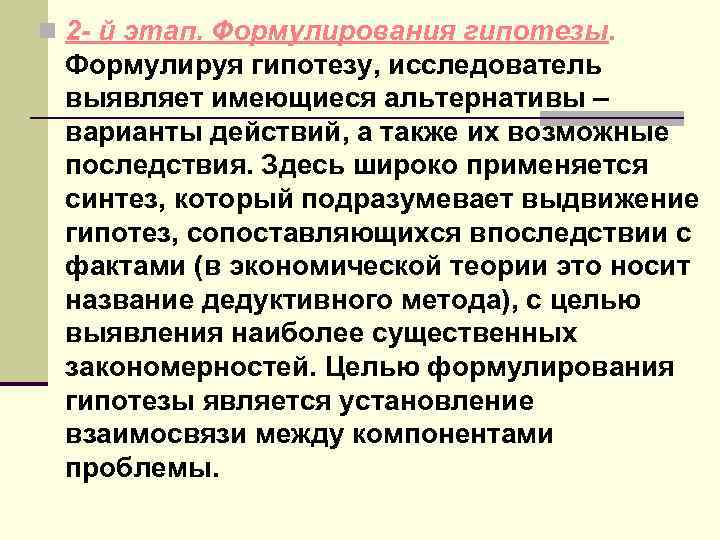 • 2- й этап. Формулирования гипотезы. Формулируя гипотезу, исследователь выявляет имеющиеся альтернативы – варианты действий, а также их возможные последствия. Здесь широко применяется синтез, который подразумевает выдвижение гипотез, сопоставляющихся впоследствии с фактами (в экономической теории это носит название дедуктивного метода), с целью выявления наиболее существенных закономерностей. Целью формулирования гипотезы является установление взаимосвязи между компонентами проблемы.